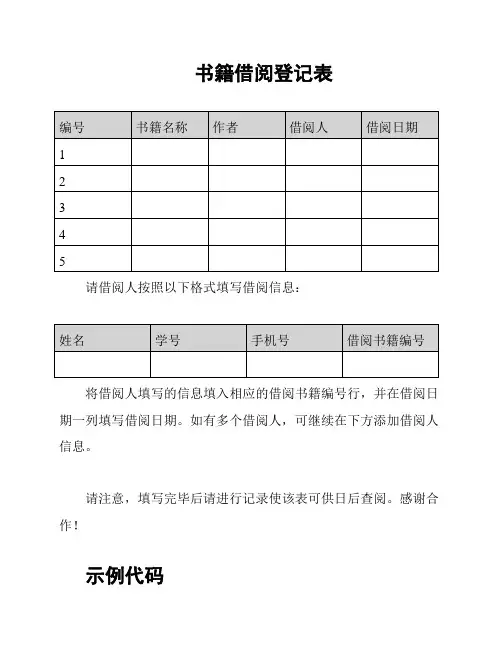 书籍借阅登记表

| 编号 | 书籍名称 | 作者 | 借阅人 | 借阅日期 |
|---|---|---|---|---|
| 1 | | | | |
| 2 | | | | |
| 3 | | | | |
| 4 | | | | |
| 5 | | | | |

请借阅人按照以下格式填写借阅信息：

| 姓名 | 学号 | 手机号 | 借阅书籍编号 |
|---|---|---|---|
| | | | |

将借阅人填写的信息填入相应的借阅书籍编号行，并在借阅日期一列填写借阅日期。如有多个借阅人，可继续在下方添加借阅人信息。

请注意，填写完毕后请进行记录使该表可供日后查阅。感谢合作！

示例代码